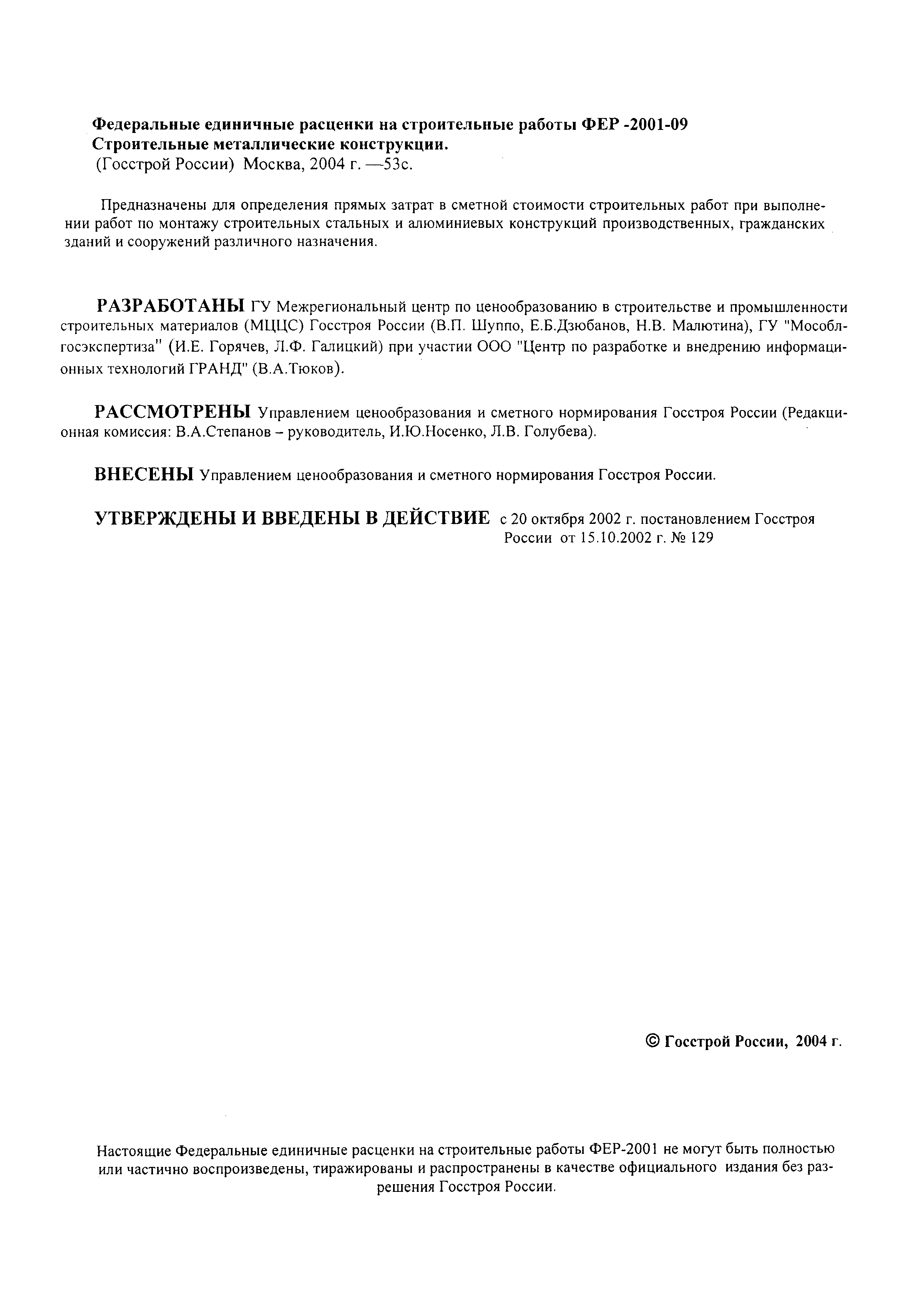 Федеральные единичные расценки на строительные работы ФЕР -2001-09
Строительные металлические конструкции.
(Госстрой России) Москва, 2004 г. —53с.

Предназначены для определения прямых затрат в сметной стоимости строительных работ при выполнении работ по монтажу строительных стальных и алюминиевых конструкций производственных, гражданских зданий и сооружений различного назначения.

РАЗРАБОТАНЫ ГУ Межрегиональный центр по ценообразованию в строительстве и промышленности строительных материалов (МЦЦС) Госстроя России (В.П. Шуппо, Е.Б.Дзюбанов, Н.В. Малютина), ГУ "Мособлгосэкспертиза" (И.Е. Горячев, Л.Ф. Галицкий) при участии ООО "Центр по разработке и внедрению информационных технологий ГРАНД" (В.А.Тюков).

РАССМОТРЕНЫ Управлением ценообразования и сметного нормирования Госстроя России (Редакционная комиссия: В.А.Степанов – руководитель, И.Ю.Носенко, Л.В. Голубева).

ВНЕСЕНЫ Управлением ценообразования и сметного нормирования Госстроя России.

УТВЕРЖДЕНЫ И ВВЕДЕНЫ В ДЕЙСТВИЕ с 20 октября 2002 г. постановлением Госстроя России от 15.10.2002 г. № 129

© Госстрой России, 2004 г.

Настоящие Федеральные единичные расценки на строительные работы ФЕР-2001 не могут быть полностью или частично воспроизведены, тиражированы и распространены в качестве официального издания без разрешения Госстроя России.